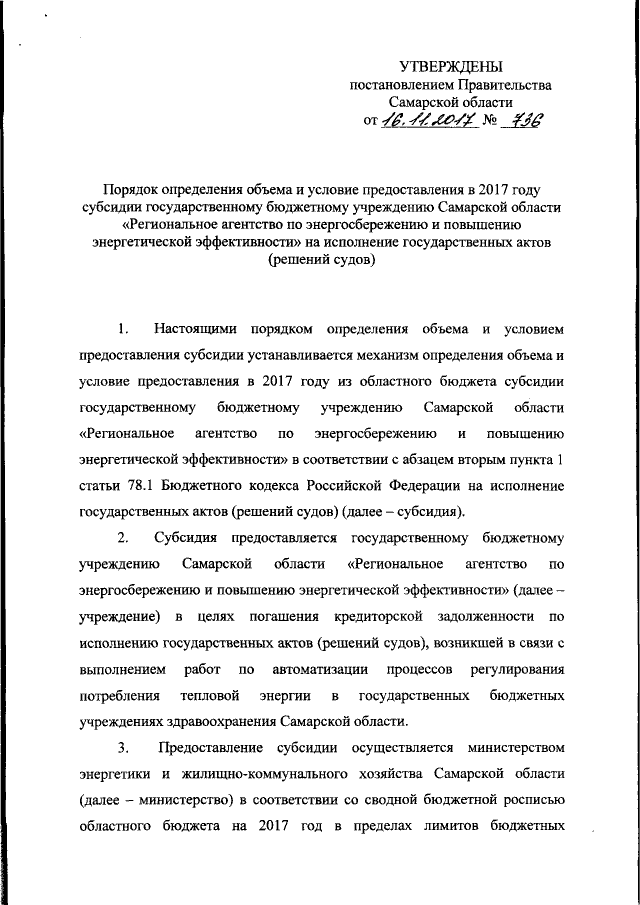 УТВЕРЖДЕНЫ
постановлением Правительства
Самарской области
от 16.11.2017 № 736

Порядок определения объема и условие предоставления в 2017 году субсидии государственному бюджетному учреждению Самарской области «Региональное агентство по энергосбережению и повышению энергетической эффективности» на исполнение государственных актов (решений судов)

1. Настоящими порядком определения объема и условием предоставления субсидии устанавливается механизм определения объема и условие предоставления в 2017 году из областного бюджета субсидии государственному бюджетному учреждению Самарской области «Региональное агентство по энергосбережению и повышению энергетической эффективности» в соответствии с абзацем вторым пункта 1 статьи 78.1 Бюджетного кодекса Российской Федерации на исполнение государственных актов (решений судов) (далее – субсидия).

2. Субсидия предоставляется государственному бюджетному учреждению Самарской области «Региональное агентство по энергосбережению и повышению энергетической эффективности» (далее – учреждение) в целях погашения кредиторской задолженности по исполнению государственных актов (решений судов), возникшей в связи с выполнением работ по автоматизации процессов регулирования потребления тепловой энергии в государственных бюджетных учреждениях здравоохранения Самарской области.

3. Предоставление субсидии осуществляется министерством энергетики и жилищно-коммунального хозяйства Самарской области (далее – министерство) в соответствии со сводной бюджетной росписью областного бюджета на 2017 год в пределах лимитов бюджетных